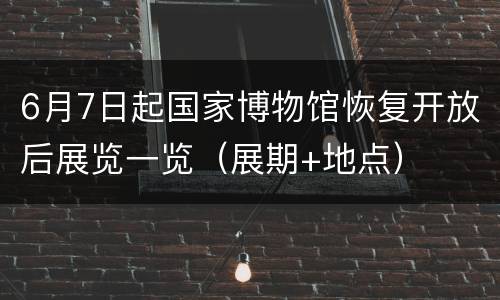 6月7日起国家博物馆恢复开放后展览一览（展期+地点）